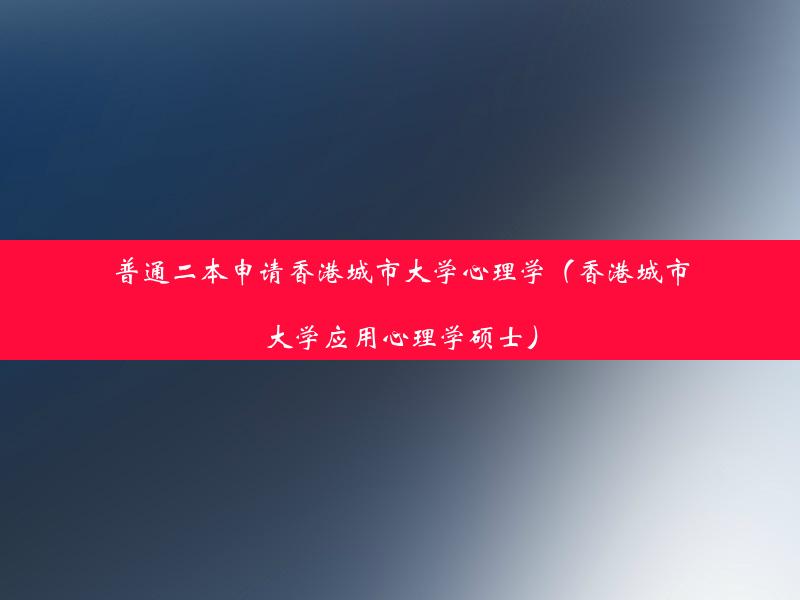 普通二本申请香港城市大学心理学（香港城市大学应用心理学硕士）